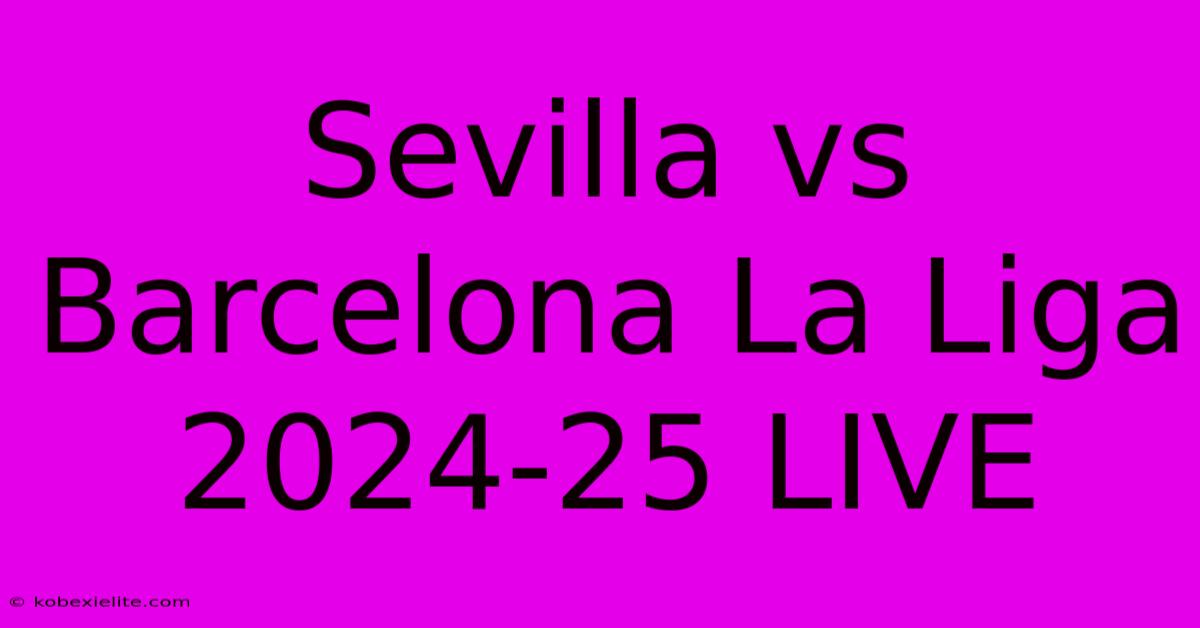 Sevilla vs Barcelona La Liga 2024-25 LIVE

© kobexielite.com